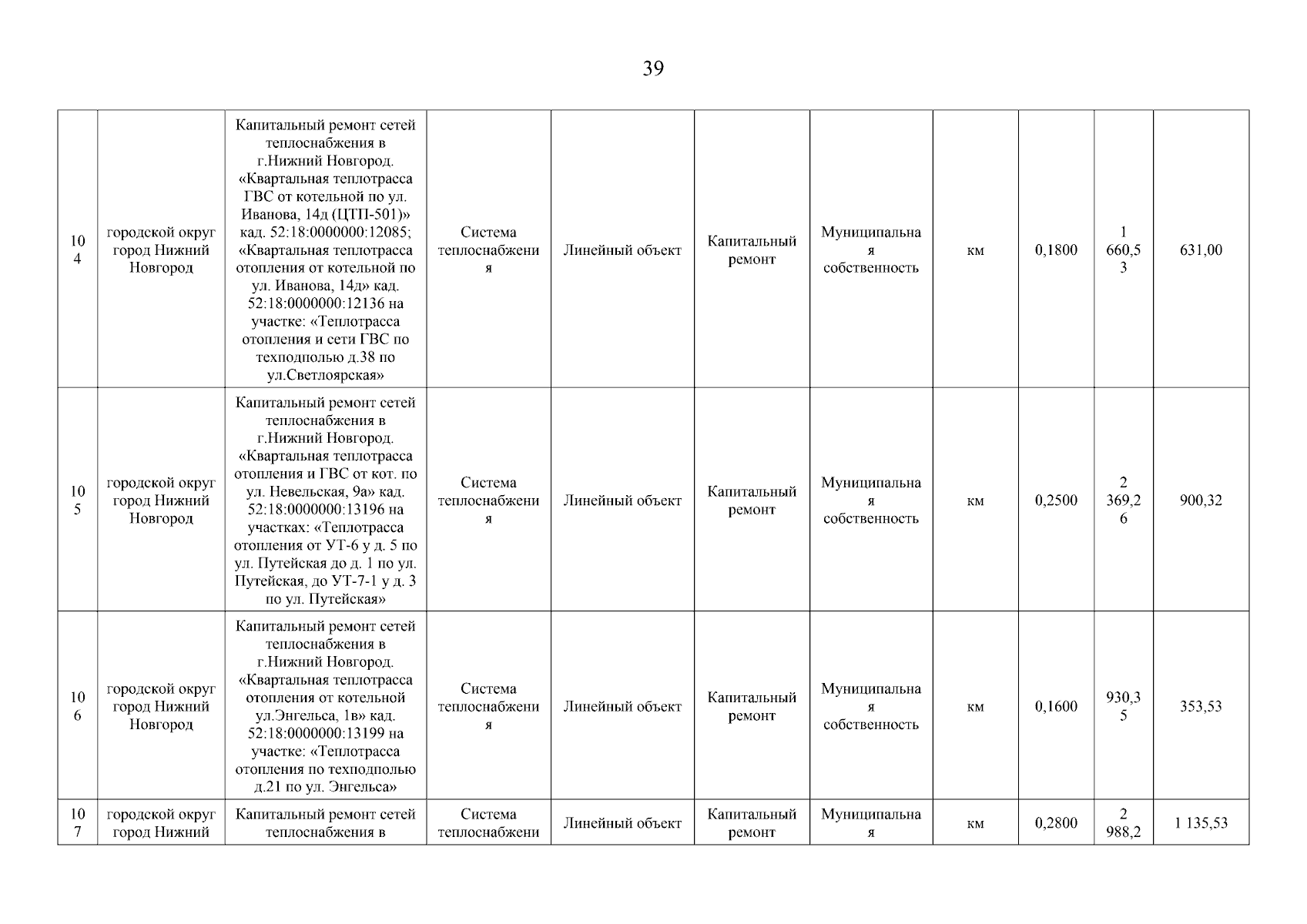 39

| | | | | | | | | | | |
|---|---|---|---|---|---|---|---|---|---|---|
| 104 | городской округ город Нижний Новгород | Капитальный ремонт сетей теплоснабжения в г.Нижний Новгород. «Квартальная теплотрасса ГВС от котельной по ул. Иванова, 14д (ЦТП-501)» кад. 52:18:0000000:12085; «Квартальная теплотрасса отопления от котельной по ул. Иванова, 14д» кад. 52:18:0000000:12136 на участке: «Теплотрасса отопления и сети ГВС по техподполью д.38 по ул.Светлоярская» | Система теплоснабжения | Линейный объект | Капитальный ремонт | Муниципальная собственность | км | 0,1800 | 1 660,53 | 631,00 |
| 105 | городской округ город Нижний Новгород | Капитальный ремонт сетей теплоснабжения в г.Нижний Новгород. «Квартальная теплотрасса отопления и ГВС от кот. по ул. Невельская, 9а» кад. 52:18:0000000:13196 на участках: «Теплотрасса отопления от УТ-6 у д. 5 по ул. Путейская до д. 1 по ул. Путейская, до УТ-7-1 у д. 3 по ул. Путейская» | Система теплоснабжения | Линейный объект | Капитальный ремонт | Муниципальная собственность | км | 0,2500 | 2 369,26 | 900,32 |
| 106 | городской округ город Нижний Новгород | Капитальный ремонт сетей теплоснабжения в г.Нижний Новгород. «Квартальная теплотрасса отопления от котельной ул.Энгельса, 1в» кад. 52:18:0000000:13199 на участке: «Теплотрасса отопления по техподполью д.21 по ул. Энгельса» | Система теплоснабжения | Линейный объект | Капитальный ремонт | Муниципальная собственность | км | 0,1600 | 930,35 | 353,53 |
| 107 | городской округ город Нижний | Капитальный ремонт сетей теплоснабжения в | Система теплоснабжени | Линейный объект | Капитальный ремонт | Муниципальная | км | 0,2800 | 2 988,2 | 1 135,53 |